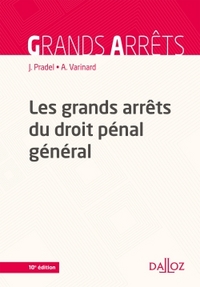 GRANDS ARRÊTS

J. Pradel • A. Varinard

Les grands arrêts du droit pénal général

10e édition

DALLOZ